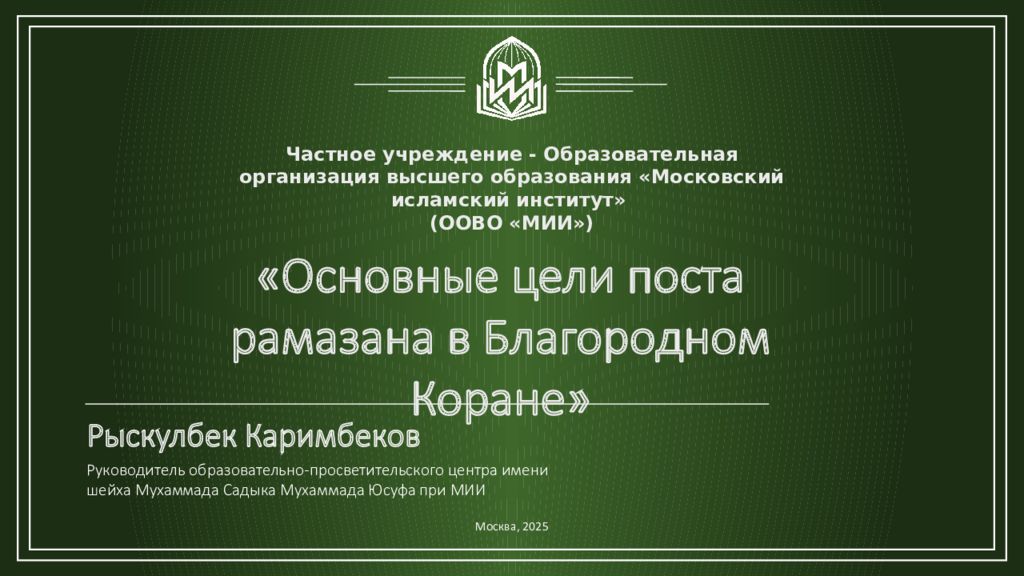 Частное учреждение - Образовательная организация высшего образования «Московский исламский институт»
(ООВО «МИИ»)

«Основные цели поста рамазана в Благородном Коране»

Рыскулбек Каримбеков

Руководитель образовательно-просветительского центра имени шейха Мухаммада Садыка Мухаммада Юсуфа при МИИ

Москва, 2025